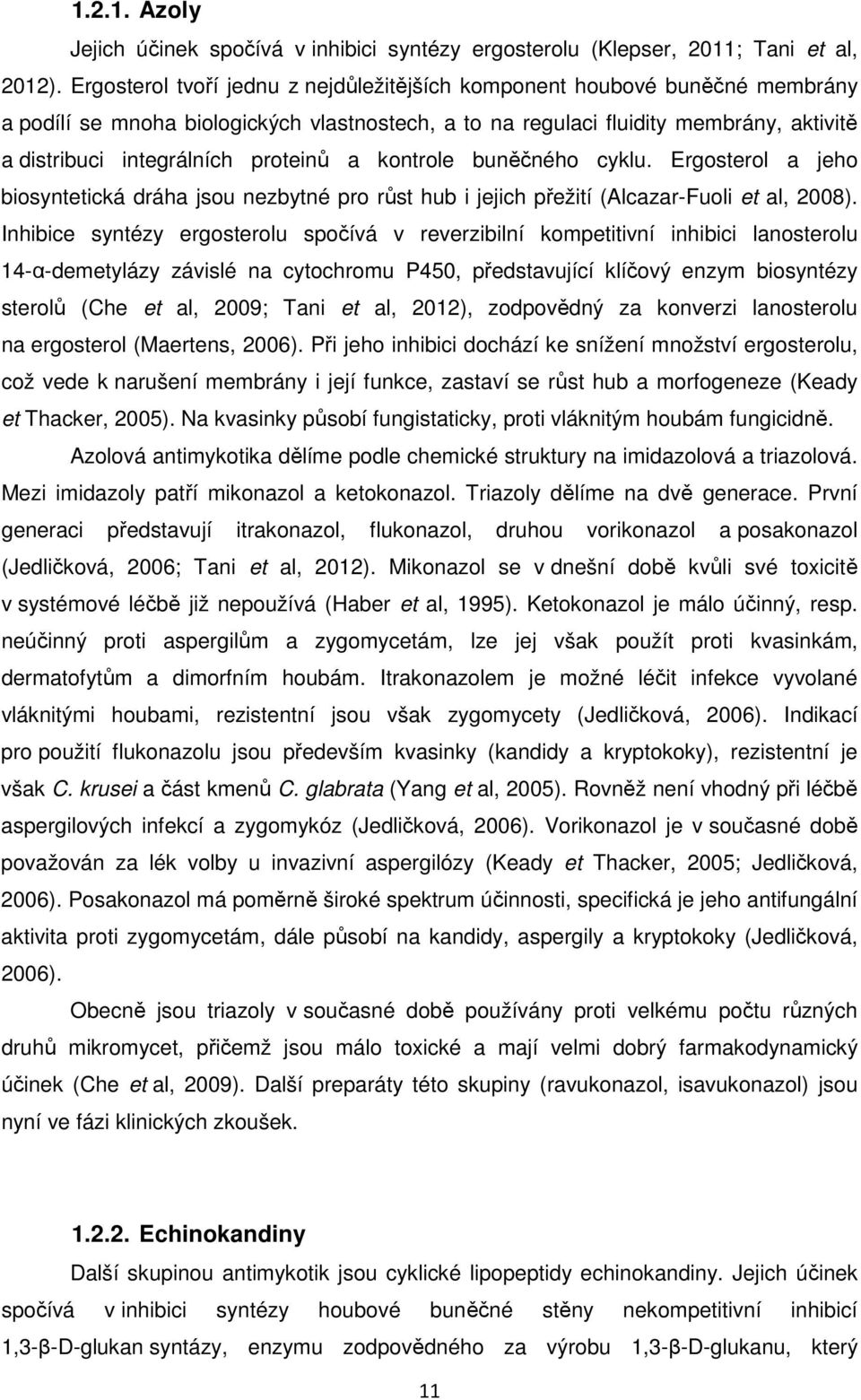 1.2.1. Azoly

Jejich účinek spočívá v inhibici syntézy ergosterolu (Klepser, 2011; Tani et al, 2012). Ergosterol tvoří jednu z nejdůležitějších komponent houbové buněčné membrány a podílí se mnoha biologických vlastnostech, a to na regulaci fluidity membrány, aktivitě a distribuci integrálních proteinů a kontrole buněčného cyklu. Ergosterol a jeho biosyntetická dráha jsou nezbytné pro růst hub i jejich přežití (Alcazar-Fuoli et al, 2008). Inhibice syntézy ergosterolu spočívá v reverzibilní kompetitivní inhibici lanosterolu 14-α-demetylázy závislé na cytochromu P450, představující klíčový enzym biosyntézy sterolů (Che et al, 2009; Tani et al, 2012), zodpovědný za konverzi lanosterolu na ergosterol (Maertens, 2006). Při jeho inhibici dochází ke snížení množství ergosterolu, což vede k narušení membrány i její funkce, zastaví se růst hub a morfogeneze (Keady et Thacker, 2005). Na kvasinky působí fungistaticky, proti vláknitým houbám fungicidně.

Azolová antimykotika dělíme podle chemické struktury na imidazolová a triazolová. Mezi imidazoly patří mikonazol a ketokonazol. Triazoly dělíme na dvě generace. První generaci představují itrakonazol, flukonazol, druhou vorikonazol a posakonazol (Jedličková, 2006; Tani et al, 2012). Mikonazol se v dnešní době kvůli své toxicitě v systémové léčbě již nepoužívá (Haber et al, 1995). Ketokonazol je málo účinný, resp. neúčinný proti aspergilům a zygomycetám, lze jej však použít proti kvasinkám, dermatofytům a dimorfním houbám. Itrakonazolem je možné léčit infekce vyvolané vláknitými houbami, rezistentní jsou však zygomycety (Jedličková, 2006). Indikací pro použití flukonazolu jsou především kvasinky (kandidy a kryptokoky), rezistentní je však C. krusei a část kmenů C. glabrata (Yang et al, 2005). Rovněž není vhodný při léčbě aspergilových infekcí a zygomykóz (Jedličková, 2006). Vorikonazol je v současné době považován za lék volby u invazivní aspergilózy (Keady et Thacker, 2005; Jedličková, 2006). Posakonazol má poměrně široké spektrum účinnosti, specifická je jeho antifungální aktivita proti zygomycetám, dále působí na kandidy, aspergily a kryptokoky (Jedličková, 2006).

Obecně jsou triazoly v současné době používány proti velkému počtu různých druhů mikromycet, přičemž jsou málo toxické a mají velmi dobrý farmakodynamický účinek (Che et al, 2009). Další preparáty této skupiny (ravukonazol, isavukonazol) jsou nyní ve fázi klinických zkoušek.

1.2.2. Echinokandiny

Další skupinou antimykotik jsou cyklické lipopeptidy echinokandiny. Jejich účinek spočívá v inhibici syntézy houbové buněčné stěny nekompetitivní inhibicí 1,3-β-D-glukan syntázy, enzymu zodpovědného za výrobu 1,3-β-D-glukanu, který

11